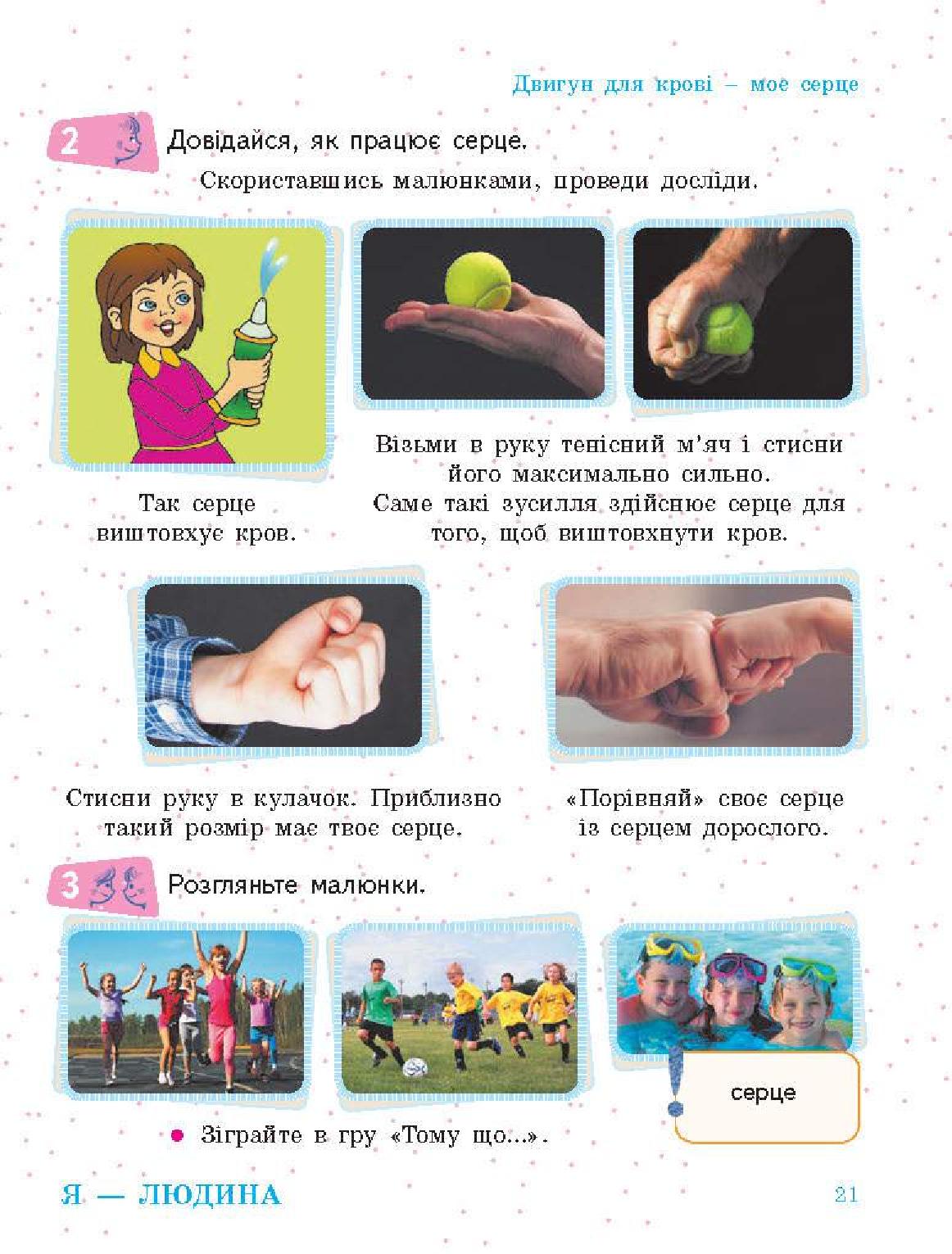 Двигун для крові – моє серце

2 Довідайся, як працює серце.

Скориставшись малюнками, проведи досліди.

Так серце виштовхує кров.

Візьми в руку тенісний м'яч і стисни його максимально сильно. Саме такі зусилля здійснює серце для того, щоб виштовхнути кров.

Стисни руку в кулачок. Приблизно такий розмір має твоє серце.

«Порівняй» своє серце із серцем дорослого.

3 Розгляньте малюнки.

серце

• Зіграйте в гру «Тому що...».

Я — ЛЮДИНА

21